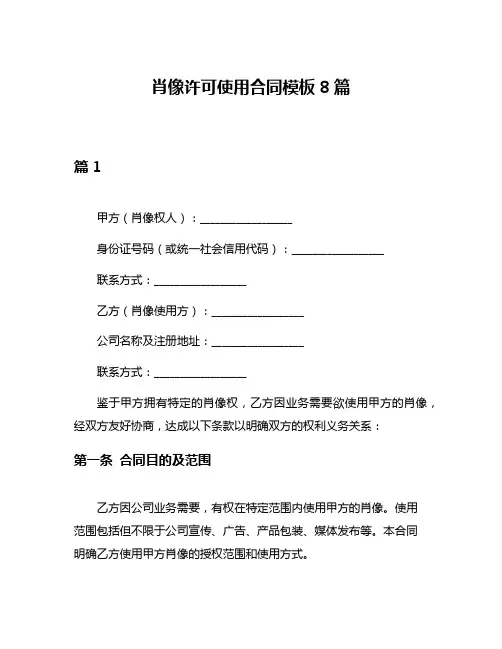 肖像许可使用合同模板 8 篇

篇 1

甲方（肖像权人）：________________

身份证号码（或统一社会信用代码）：________________

联系方式：________________

乙方（肖像使用方）：________________

公司名称及注册地址：________________

联系方式：________________

鉴于甲方拥有特定的肖像权，乙方因业务需要欲使用甲方的肖像，经双方友好协商，达成以下条款以明确双方的权利义务关系：

第一条 合同目的及范围

乙方因公司业务需要，有权在特定范围内使用甲方的肖像。使用范围包括但不限于公司宣传、广告、产品包装、媒体发布等。本合同明确乙方使用甲方肖像的授权范围和使用方式。